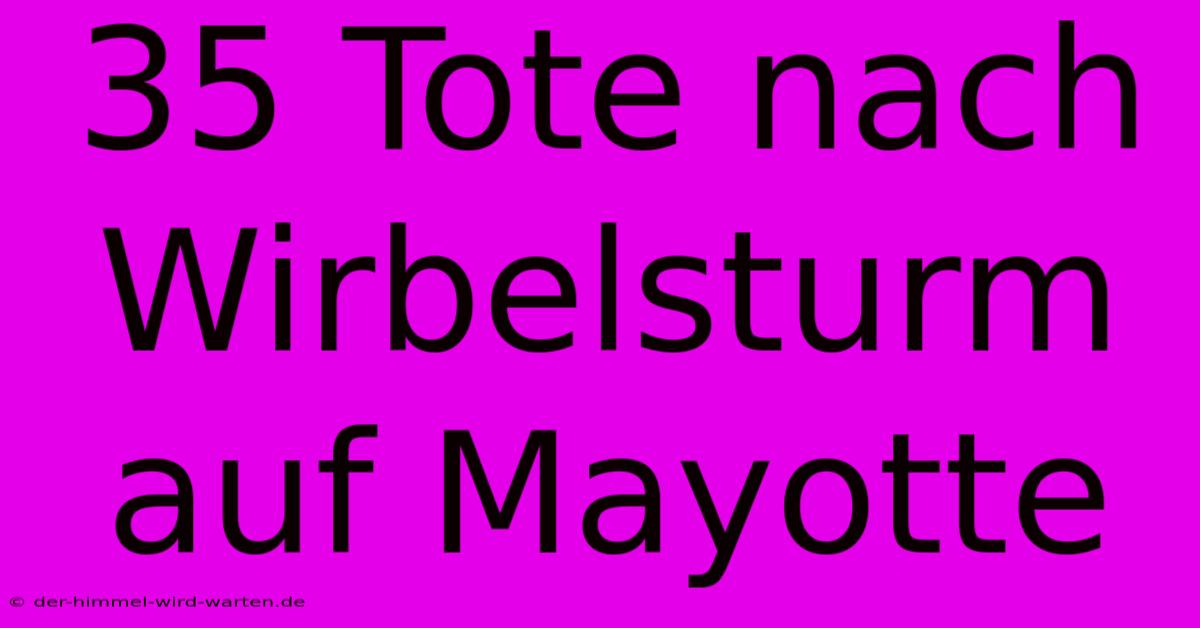 35 Tote nach Wirbelsturm auf Mayotte

© der-himmel-wird-warten.de